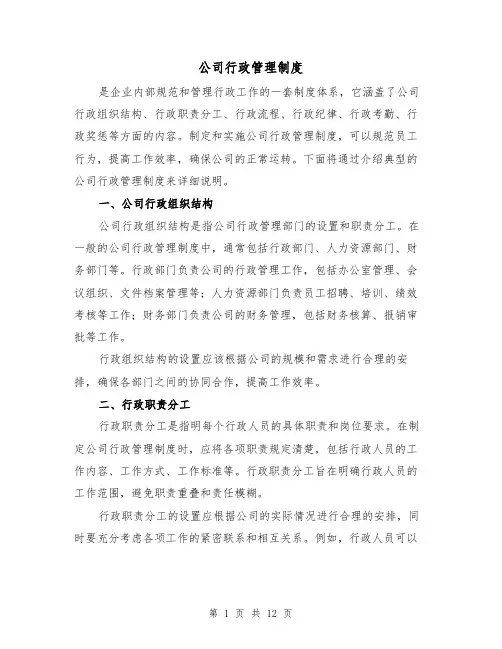 公司行政管理制度

是企业内部规范和管理行政工作的一套制度体系，它涵盖了公司行政组织结构、行政职责分工、行政流程、行政纪律、行政考勤、行政奖惩等方面的内容。制定和实施公司行政管理制度，可以规范员工行为，提高工作效率，确保公司的正常运转。下面将通过介绍典型的公司行政管理制度来详细说明。

一、公司行政组织结构

公司行政组织结构是指公司行政管理部门的设置和职责分工。在一般的公司行政管理制度中，通常包括行政部门、人力资源部门、财务部门等。行政部门负责公司的行政管理工作，包括办公室管理、会议组织、文件档案管理等；人力资源部门负责员工招聘、培训、绩效考核等工作；财务部门负责公司的财务管理，包括财务核算、报销审批等工作。

行政组织结构的设置应该根据公司的规模和需求进行合理的安排，确保各部门之间的协同合作，提高工作效率。

二、行政职责分工

行政职责分工是指明每个行政人员的具体职责和岗位要求。在制定公司行政管理制度时，应将各项职责规定清楚，包括行政人员的工作内容、工作方式、工作标准等。行政职责分工旨在明确行政人员的工作范围，避免职责重叠和责任模糊。

行政职责分工的设置应根据公司的实际情况进行合理的安排，同时要充分考虑各项工作的紧密联系和相互关系。例如，行政人员可以

第 1 页 共 12 页